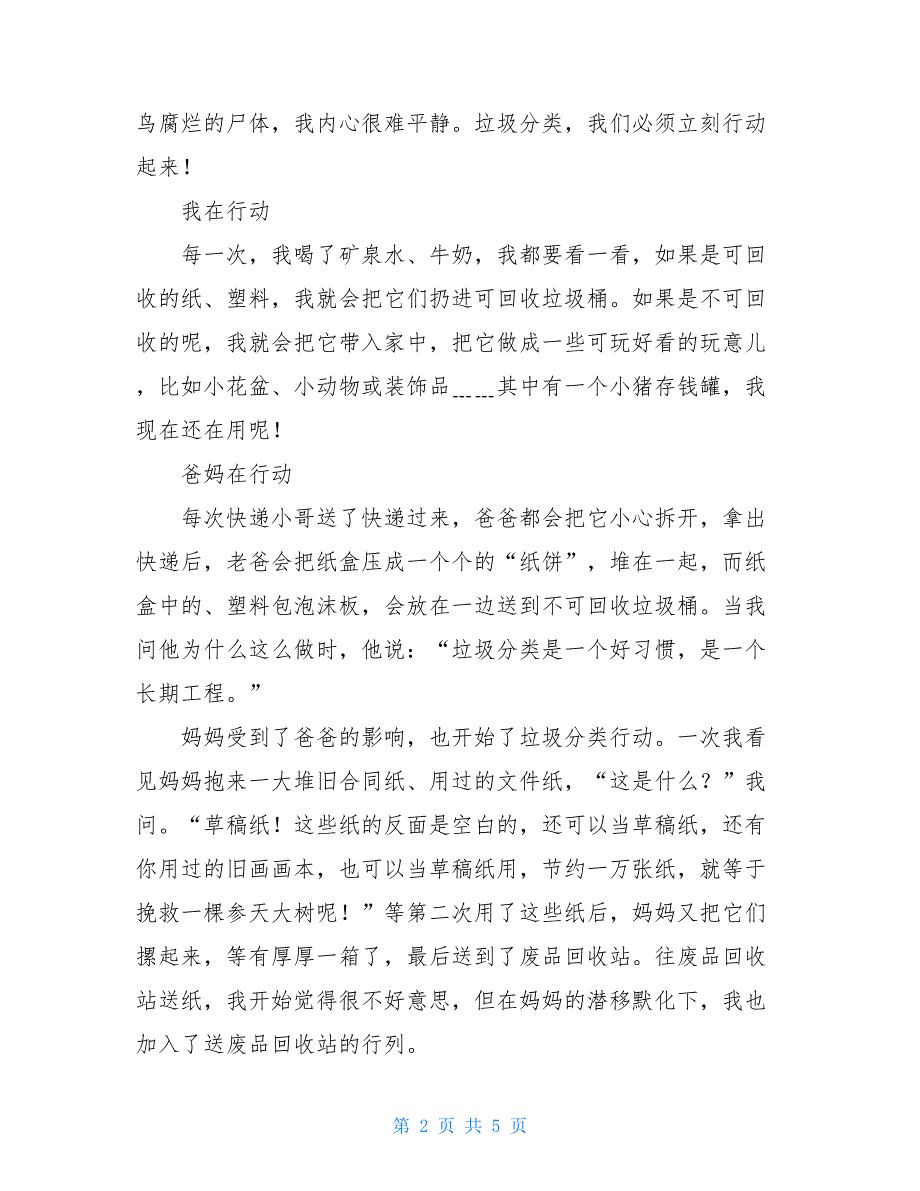 鸟腐烂的尸体，我内心很难平静。垃圾分类，我们必须立刻行动起来！

我在行动

每一次，我喝了矿泉水、牛奶，我都要看一看，如果是可回收的纸、塑料，我就会把它们扔进可回收垃圾桶。如果是不可回收的呢，我就会把它带入家中，把它做成一些可玩好看的玩意儿，比如小花盆、小动物或装饰品……其中有一个小猪存钱罐，我现在还在用呢！

爸妈在行动

每次快递小哥送了快递过来，爸爸都会把它小心拆开，拿出快递后，老爸会把纸盒压成一个个的“纸饼”，堆在一起，而纸盒中的、塑料包泡沫板，会放在一边送到不可回收垃圾桶。当我问他为什么这么做时，他说：“垃圾分类是一个好习惯，是一个长期工程。”

妈妈受到了爸爸的影响，也开始了垃圾分类行动。一次我看见妈妈抱来一大堆旧合同纸、用过的文件纸，“这是什么？”我问。“草稿纸！这些纸的反面是空白的，还可以当草稿纸，还有你用过的旧画画本，也可以当草稿纸用，节约一万张纸，就等于挽救一棵参天大树呢！”等第二次用了这些纸后，妈妈又把它们摞起来，等有厚厚一箱了，最后送到了废品回收站。往废品回收站送纸，我开始觉得很不好意思，但在妈妈的潜移默化下，我也加入了送废品回收站的行列。

第 2 页 共 5 页